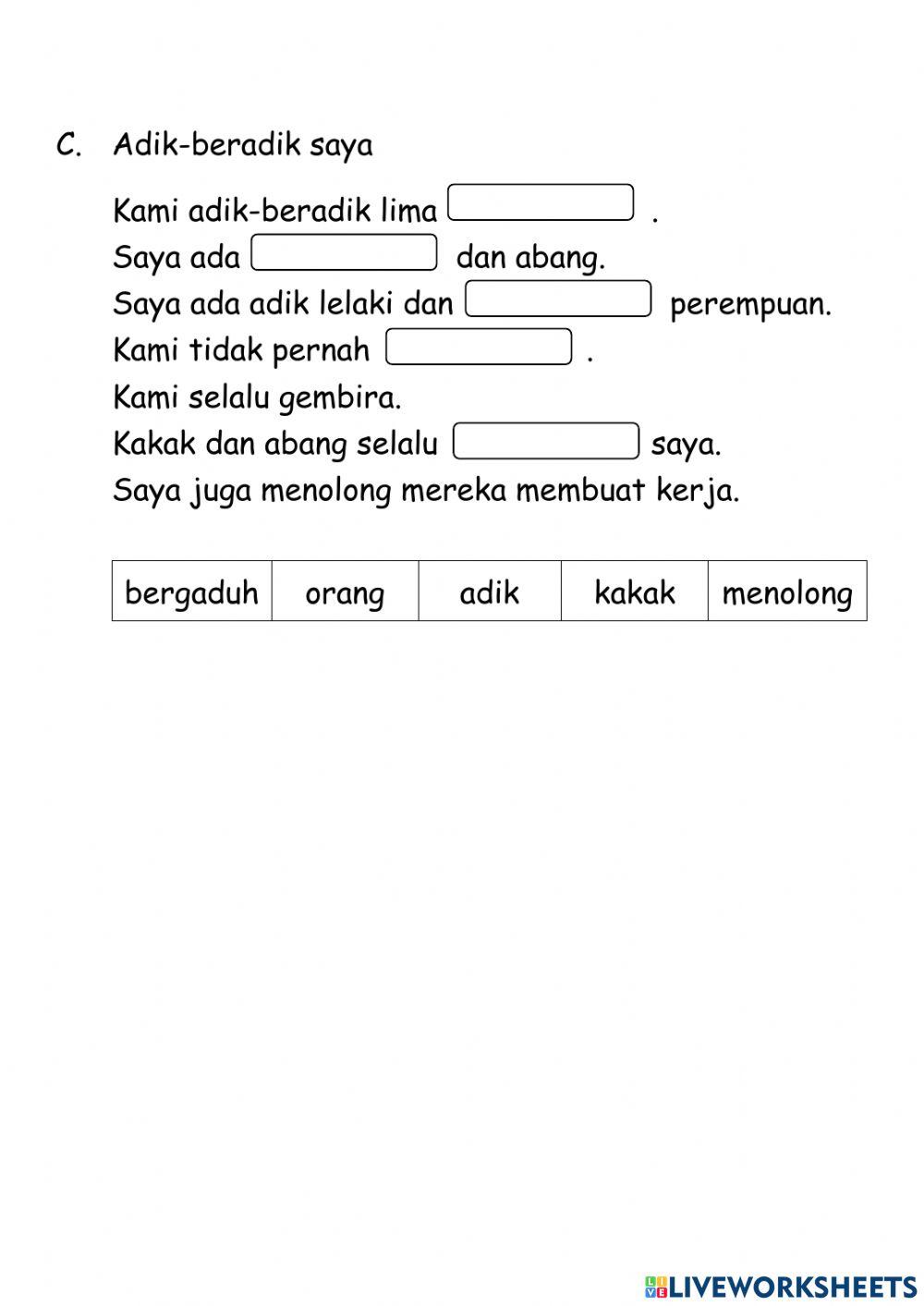 C. Adik-beradik saya

Kami adik-beradik lima .
Saya ada dan abang.
Saya ada adik lelaki dan perempuan.
Kami tidak pernah .
Kami selalu gembira.
Kakak dan abang selalu saya.
Saya juga menolong mereka membuat kerja.

| bergaduh | orang | adik | kakak | menolong |
|---|---|---|---|---|

LIVEWORKSHEETS